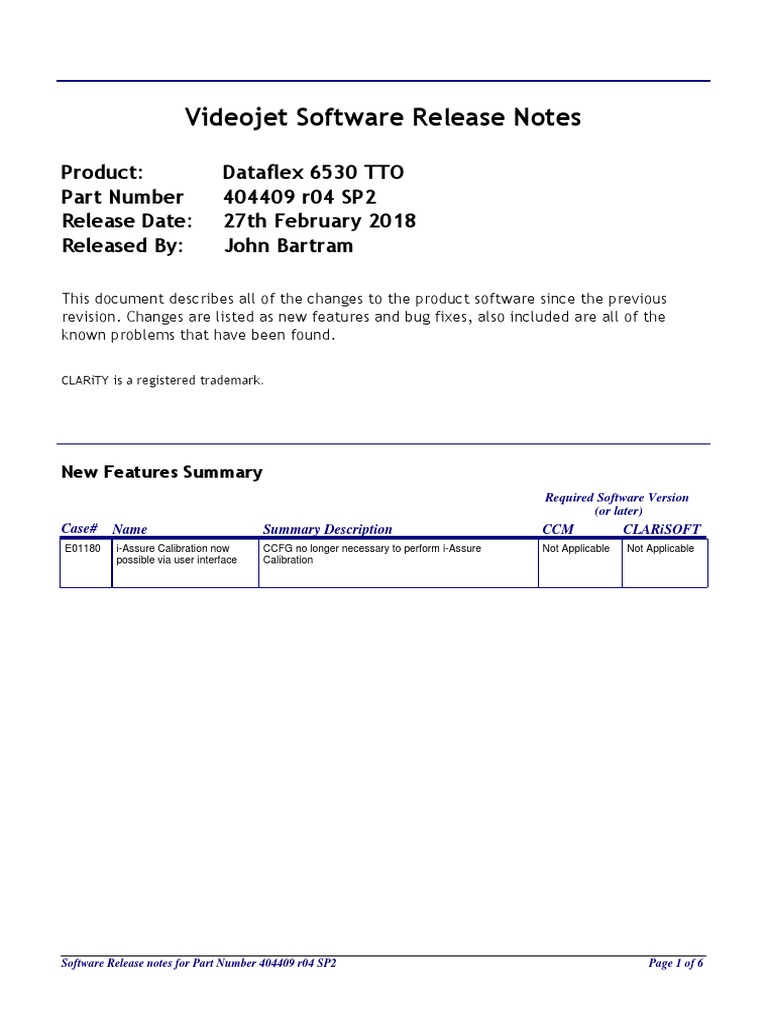 Videojet Software Release Notes

Product: Dataflex 6530 TTO
Part Number 404409 r04 SP2
Release Date: 27th February 2018
Released By: John Bartram

This document describes all of the changes to the product software since the previous revision. Changes are listed as new features and bug fixes, also included are all of the known problems that have been found.

CLARiTY is a registered trademark.

New Features Summary

Required Software Version (or later)

| Case# | Name | Summary Description | CCM | CLARiSOFT |
|---|---|---|---|---|
| E01180 | i-Assure Calibration now possible via user interface | CCFG no longer necessary to perform i-Assure Calibration | Not Applicable | Not Applicable |

Software Release notes for Part Number 404409 r04 SP2
Page 1 of 6